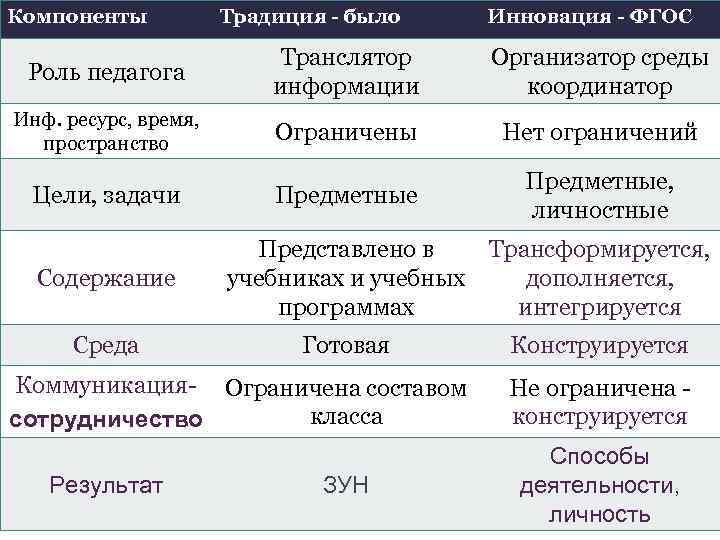 | Компоненты | Традиция - было | Инновация - ФГОС |
|---|---|---|
| Роль педагога | Транслятор информации | Организатор среды координатор |
| Инф. ресурс, время, пространство | Ограничены | Нет ограничений |
| Цели, задачи | Предметные | Предметные, личностные |
| Содержание | Представлено в учебниках и учебных программах | Трансформируется, дополняется, интегрируется |
| Среда | Готовая | Конструируется |
| Коммуникация-сотрудничество | Ограничена составом класса | Не ограничена - конструируется |
| Результат | ЗУН | Способы деятельности, личность |